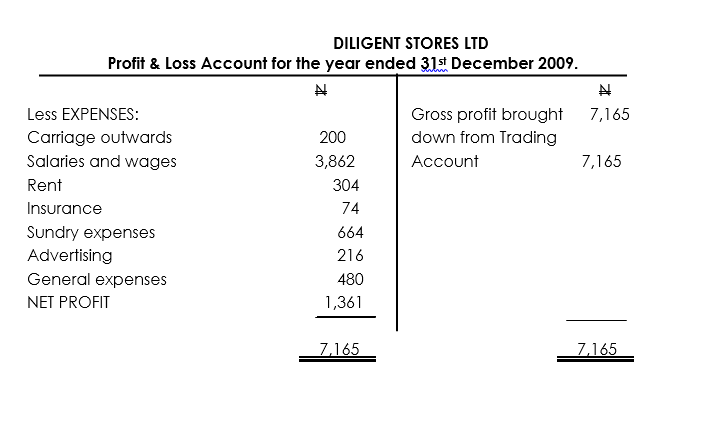 DILIGENT STORES LTD
Profit & Loss Account for the year ended 31st December 2009.

| | ₦ | | ₦ |
|---|---|---|---|
| Less EXPENSES: | | Gross profit brought | 7,165 |
| Carriage outwards | 200 | down from Trading | |
| Salaries and wages | 3,862 | Account | 7,165 |
| Rent | 304 | | |
| Insurance | 74 | | |
| Sundry expenses | 664 | | |
| Advertising | 216 | | |
| General expenses | 480 | | |
| NET PROFIT | 1,361 | | |
| | 7,165 | | 7,165 |